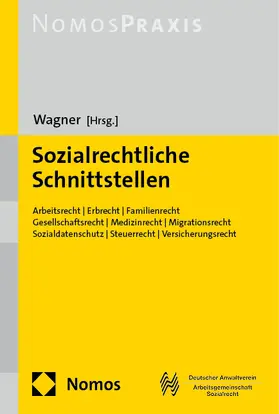 NOMOSPRAXIS

Wagner [Hrsg.]

Sozialrechtliche Schnittstellen

Arbeitsrecht | Erbrecht | Familienrecht
Gesellschaftsrecht | Medizinrecht | Migrationsrecht
Sozialdatenschutz | Steuerrecht | Versicherungsrecht

Nomos

Deutscher Anwaltverein
Arbeitsgemeinschaft
Sozialrecht